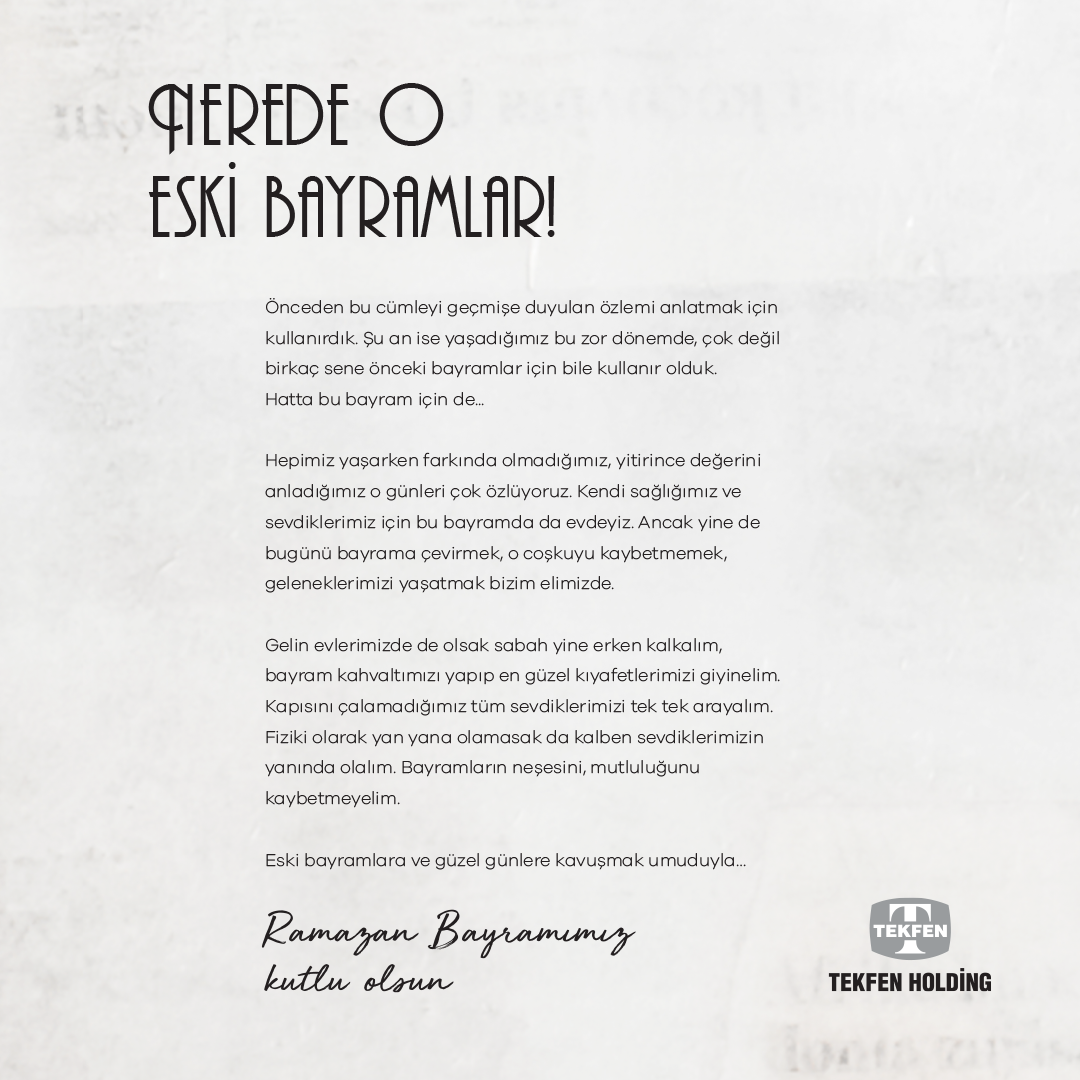 NEREDE O
ESKİ BAYRAMLAR!

Önceden bu cümleyi geçmişe duyulan özlemi anlatmak için kullanırdık. Şu an ise yaşadığımız bu zor dönemde, çok değil birkaç sene önceki bayramlar için bile kullanır olduk. Hatta bu bayram için de...

Hepimiz yaşarken farkında olmadığımız, yitirince değerini anladığımız o günleri çok özlüyoruz. Kendi sağlığımız ve sevdiklerimiz için bu bayramda da evdeyiz. Ancak yine de bugünü bayrama çevirmek, o coşkuyu kaybetmemek, geleneklerimizi yaşatmak bizim elimizde.

Gelin evlerimizde de olsak sabah yine erken kalkalım, bayram kahvaltımızı yapıp en güzel kıyafetlerimizi giyinelim. Kapısını çalamadığımız tüm sevdiklerimizi tek tek arayalım. Fiziki olarak yan yana olamasak da kalben sevdiklerimizin yanında olalım. Bayramların neşesini, mutluluğunu kaybetmeyelim.

Eski bayramlara ve güzel günlere kavuşmak umuduyla...

Ramazan Bayramımız
kutlu olsun

TEKFEN
TEKFEN HOLDİNG